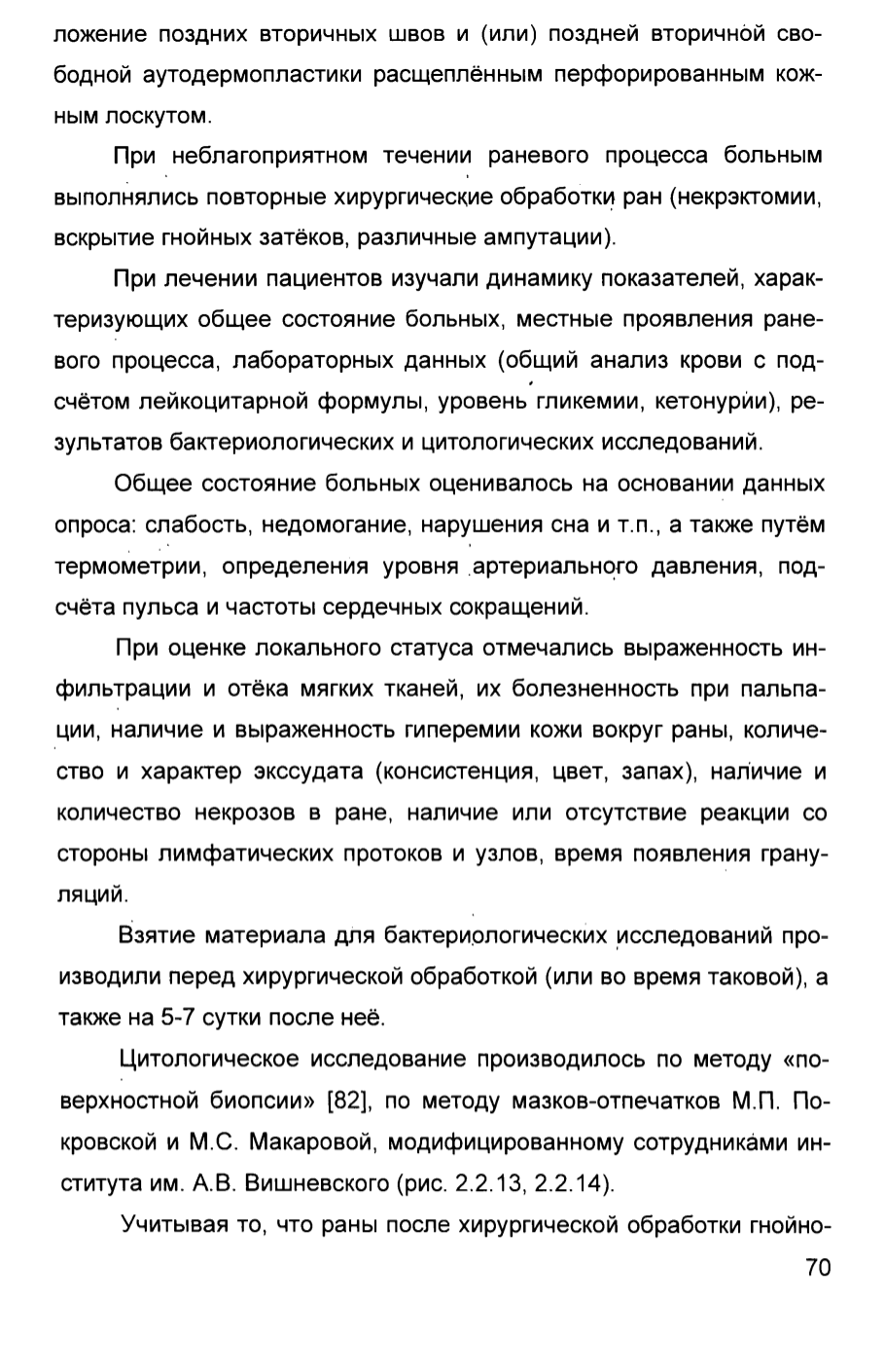 ложение поздних вторичных швов и (или) поздней вторичной свободной аутодермопластики расщеплённым перфорированным кожным лоскутом.

При неблагоприятном течении раневого процесса больным выполнялись повторные хирургические обработки ран (некрэктомии, вскрытие гнойных затёков, различные ампутации).

При лечении пациентов изучали динамику показателей, характеризующих общее состояние больных, местные проявления раневого процесса, лабораторных данных (общий анализ крови с подсчётом лейкоцитарной формулы, уровень гликемии, кетонурии), результатов бактериологических и цитологических исследований.

Общее состояние больных оценивалось на основании данных опроса: слабость, недомогание, нарушения сна и т.п., а также путём термометрии, определения уровня артериального давления, подсчёта пульса и частоты сердечных сокращений.

При оценке локального статуса отмечались выраженность инфильтрации и отёка мягких тканей, их болезненность при пальпации, наличие и выраженность гиперемии кожи вокруг раны, количество и характер экссудата (консистенция, цвет, запах), наличие и количество некрозов в ране, наличие или отсутствие реакции со стороны лимфатических протоков и узлов, время появления грануляций.

Взятие материала для бактериологических исследований производили перед хирургической обработкой (или во время таковой), а также на 5-7 сутки после неё.

Цитологическое исследование производилось по методу «поверхностной биопсии» [82], по методу мазков-отпечатков М.П. Покровской и М.С. Макаровой, модифицированному сотрудниками института им. А.В. Вишневского (рис. 2.2.13, 2.2.14).

Учитывая то, что раны после хирургической обработки гнойно-

70